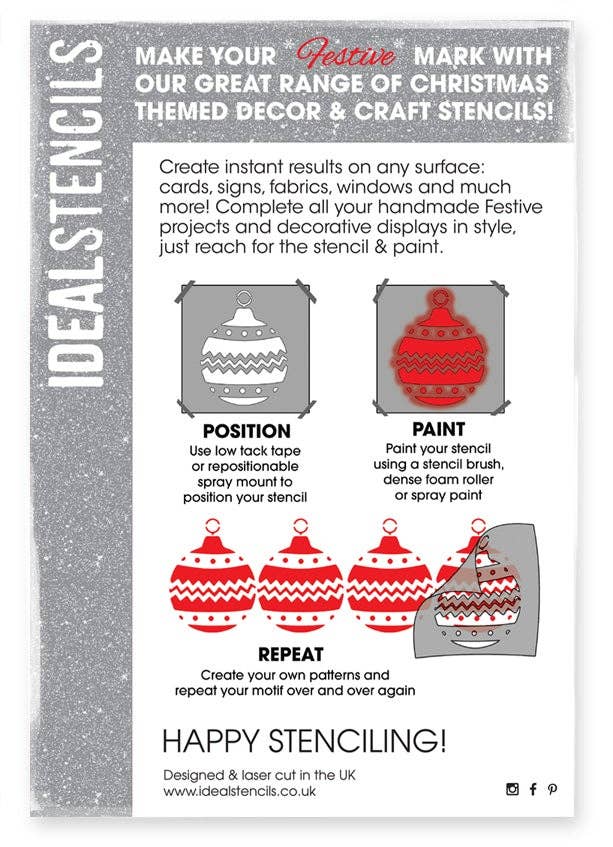 IDEALSTENCILS

MAKE YOUR Festive MARK WITH OUR GREAT RANGE OF CHRISTMAS THEMED DECOR & CRAFT STENCILS!

Create instant results on any surface: cards, signs, fabrics, windows and much more! Complete all your handmade Festive projects and decorative displays in style, just reach for the stencil & paint.

POSITION
Use low tack tape or repositionable spray mount to position your stencil

PAINT
Paint your stencil using a stencil brush, dense foam roller or spray paint

REPEAT
Create your own patterns and repeat your motif over and over again

HAPPY STENCILING!

Designed & laser cut in the UK
www.idealstencils.co.uk